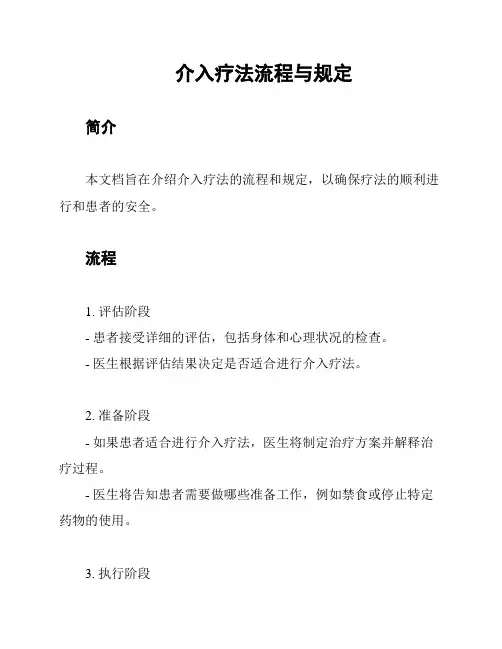 介入疗法流程与规定

简介

本文档旨在介绍介入疗法的流程和规定，以确保疗法的顺利进行和患者的安全。

流程

1. 评估阶段

- 患者接受详细的评估，包括身体和心理状况的检查。

- 医生根据评估结果决定是否适合进行介入疗法。

2. 准备阶段

- 如果患者适合进行介入疗法，医生将制定治疗方案并解释治疗过程。

- 医生将告知患者需要做哪些准备工作，例如禁食或停止特定药物的使用。

3. 执行阶段